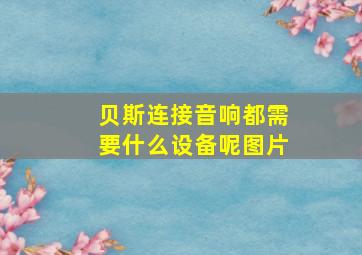 贝斯连接音响都需要什么设备呢图片